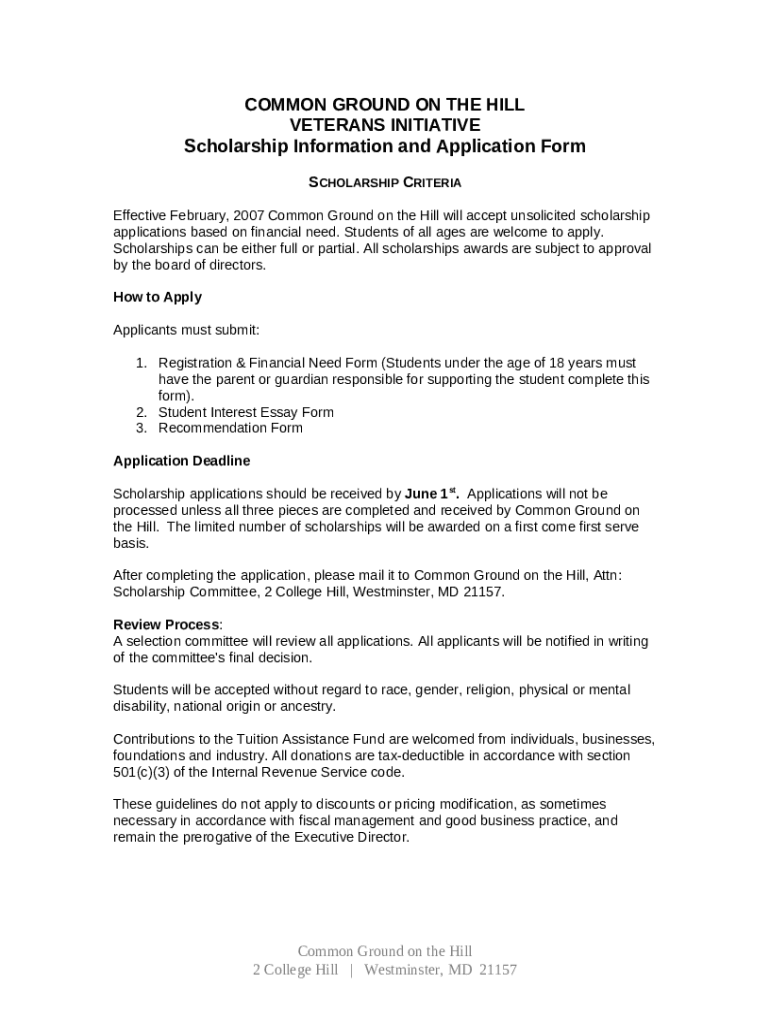 COMMON GROUND ON THE HILL
VETERANS INITIATIVE
Scholarship Information and Application Form

SCHOLARSHIP CRITERIA

Effective February, 2007 Common Ground on the Hill will accept unsolicited scholarship applications based on financial need. Students of all ages are welcome to apply. Scholarships can be either full or partial. All scholarships awards are subject to approval by the board of directors.

How to Apply

Applicants must submit:

1. Registration & Financial Need Form (Students under the age of 18 years must have the parent or guardian responsible for supporting the student complete this form).
2. Student Interest Essay Form
3. Recommendation Form

Application Deadline

Scholarship applications should be received by June 1$^{st}$. Applications will not be processed unless all three pieces are completed and received by Common Ground on the Hill. The limited number of scholarships will be awarded on a first come first serve basis.

After completing the application, please mail it to Common Ground on the Hill, Attn: Scholarship Committee, 2 College Hill, Westminster, MD 21157.

Review Process:
A selection committee will review all applications. All applicants will be notified in writing of the committee's final decision.

Students will be accepted without regard to race, gender, religion, physical or mental disability, national origin or ancestry.

Contributions to the Tuition Assistance Fund are welcomed from individuals, businesses, foundations and industry. All donations are tax-deductible in accordance with section 501(c)(3) of the Internal Revenue Service code.

These guidelines do not apply to discounts or pricing modification, as sometimes necessary in accordance with fiscal management and good business practice, and remain the prerogative of the Executive Director.

Common Ground on the Hill
2 College Hill | Westminster, MD 21157